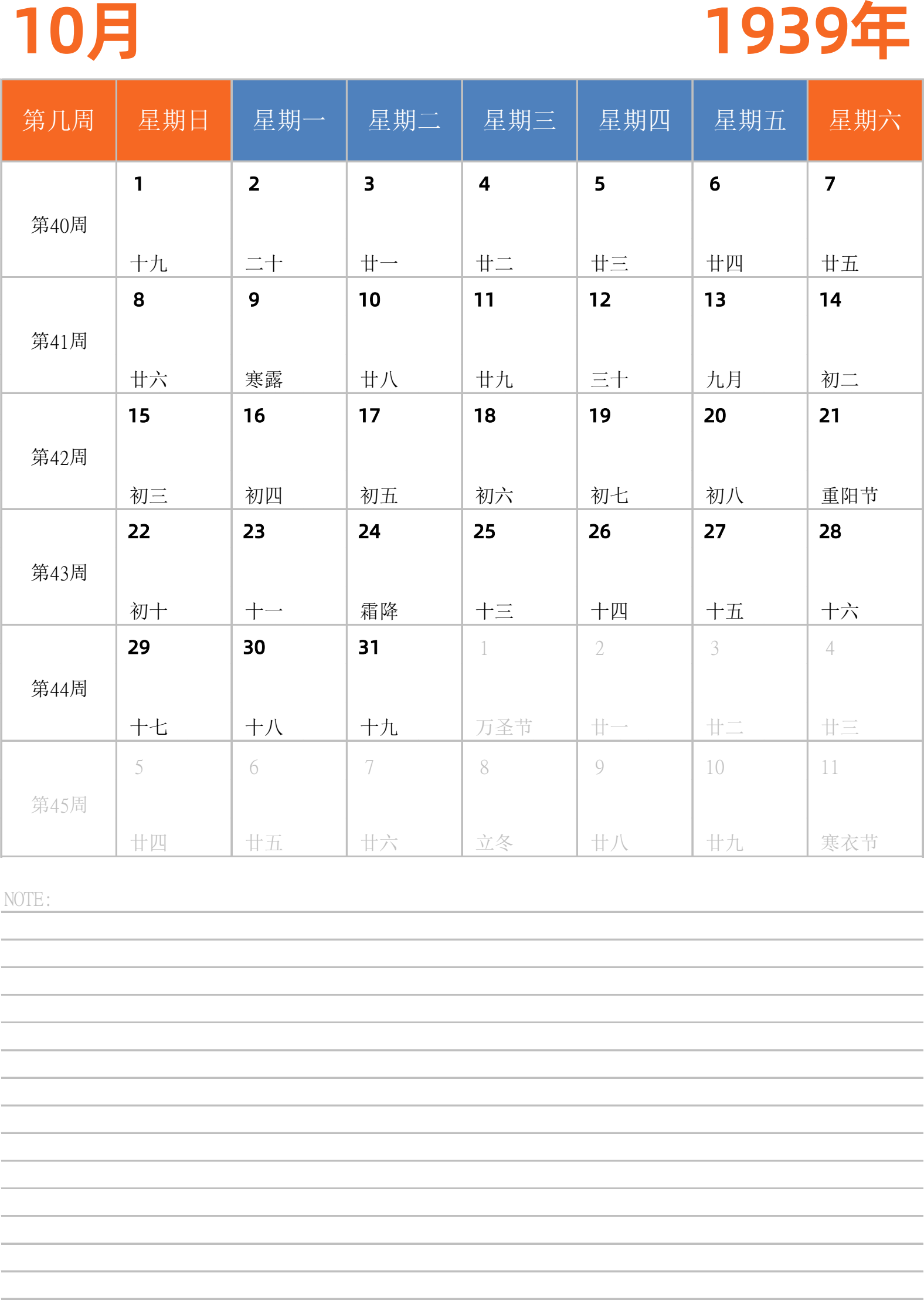 10月

1939年

| 第几周 | 星期日 | 星期一 | 星期二 | 星期三 | 星期四 | 星期五 | 星期六 |
|---|---|---|---|---|---|---|---|
| 第40周 | 1 十九 | 2 二十 | 3 廿一 | 4 廿二 | 5 廿三 | 6 廿四 | 7 廿五 |
| 第41周 | 8 廿六 | 9 寒露 | 10 廿八 | 11 廿九 | 12 三十 | 13 九月 | 14 初二 |
| 第42周 | 15 初三 | 16 初四 | 17 初五 | 18 初六 | 19 初七 | 20 初八 | 21 重阳节 |
| 第43周 | 22 初十 | 23 十一 | 24 霜降 | 25 十三 | 26 十四 | 27 十五 | 28 十六 |
| 第44周 | 29 十七 | 30 十八 | 31 十九 | 1 万圣节 | 2 廿一 | 3 廿二 | 4 廿三 |
| 第45周 | 5 廿四 | 6 廿五 | 7 廿六 | 8 立冬 | 9 廿八 | 10 廿九 | 11 寒衣节 |

NOTE: